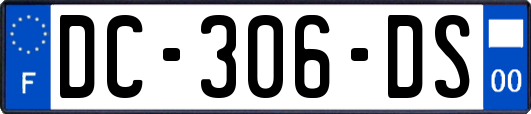 F
DC-306-DS
00